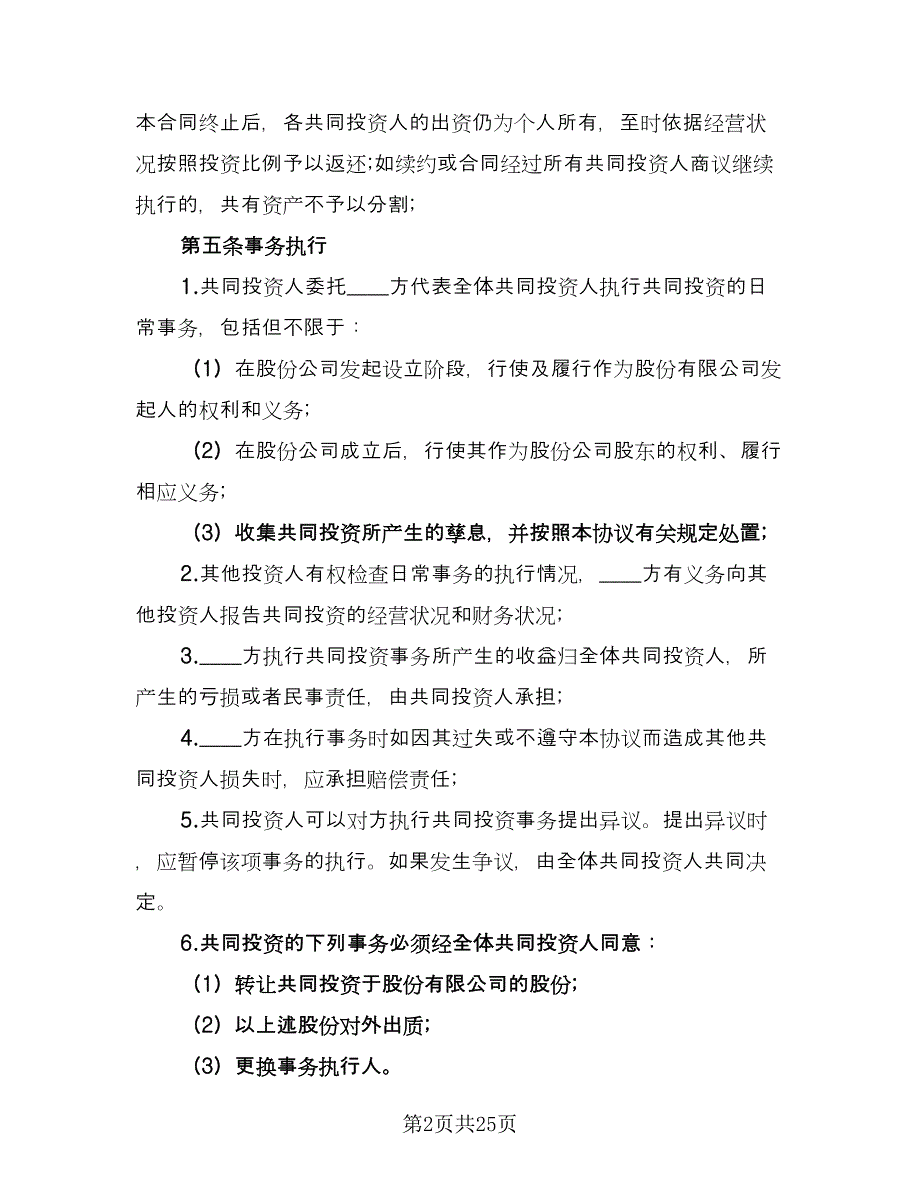 本合同终止后，各共同投资人的出资仍为个人所有，至时依据经营状况按照投资比例予以返还;如续约或合同经过所有共同投资人商议继续执行的，共有资产不予以分割;

第五条事务执行

1.共同投资人委托____方代表全体共同投资人执行共同投资的日常事务，包括但不限于：

（1）在股份公司发起设立阶段，行使及履行作为股份有限公司发起人的权利和义务;

（2）在股份公司成立后，行使其作为股份公司股东的权利、履行相应义务;

（3）收集共同投资所产生的孳息，并按照本协议有关规定处置;

2.其他投资人有权检查日常事务的执行情况，____方有义务向其他投资人报告共同投资的经营状况和财务状况;

3.____方执行共同投资事务所产生的收益归全体共同投资人，所产生的亏损或者民事责任，由共同投资人承担;

4.____方在执行事务时如因其过失或不遵守本协议而造成其他共同投资人损失时，应承担赔偿责任;

5.共同投资人可以对方执行共同投资事务提出异议。提出异议时，应暂停该项事务的执行。如果发生争议，由全体共同投资人共同决定。

6.共同投资的下列事务必须经全体共同投资人同意：

（1）转让共同投资于股份有限公司的股份;

（2）以上述股份对外出质;

（3）更换事务执行人。

第2页共25页